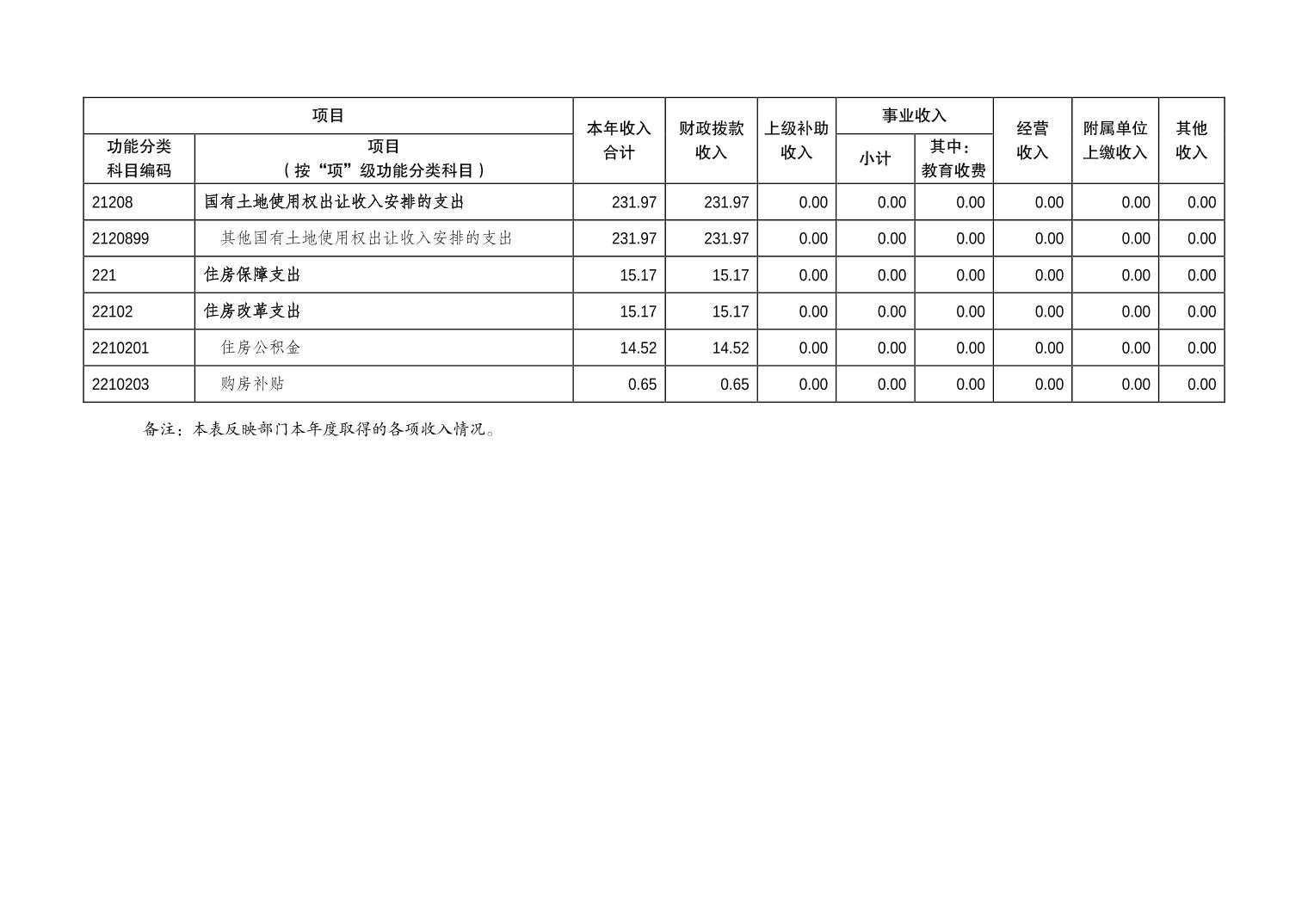 | 项目 | | 本年收入合计 | 财政拨款收入 | 上级补助收入 | 事业收入 | | 经营收入 | 附属单位上缴收入 | 其他收入 |
|---|---|---|---|---|---|---|---|---|---|
| 功能分类科目编码 | 项目（按“项”级功能分类科目） | | | | 小计 | 其中：教育收费 | | | |
| 21208 | 国有土地使用权出让收入安排的支出 | 231.97 | 231.97 | 0.00 | 0.00 | 0.00 | 0.00 | 0.00 | 0.00 |
| 2120899 | 其他国有土地使用权出让收入安排的支出 | 231.97 | 231.97 | 0.00 | 0.00 | 0.00 | 0.00 | 0.00 | 0.00 |
| 221 | 住房保障支出 | 15.17 | 15.17 | 0.00 | 0.00 | 0.00 | 0.00 | 0.00 | 0.00 |
| 22102 | 住房改革支出 | 15.17 | 15.17 | 0.00 | 0.00 | 0.00 | 0.00 | 0.00 | 0.00 |
| 2210201 | 住房公积金 | 14.52 | 14.52 | 0.00 | 0.00 | 0.00 | 0.00 | 0.00 | 0.00 |
| 2210203 | 购房补贴 | 0.65 | 0.65 | 0.00 | 0.00 | 0.00 | 0.00 | 0.00 | 0.00 |

备注：本表反映部门本年度取得的各项收入情况。